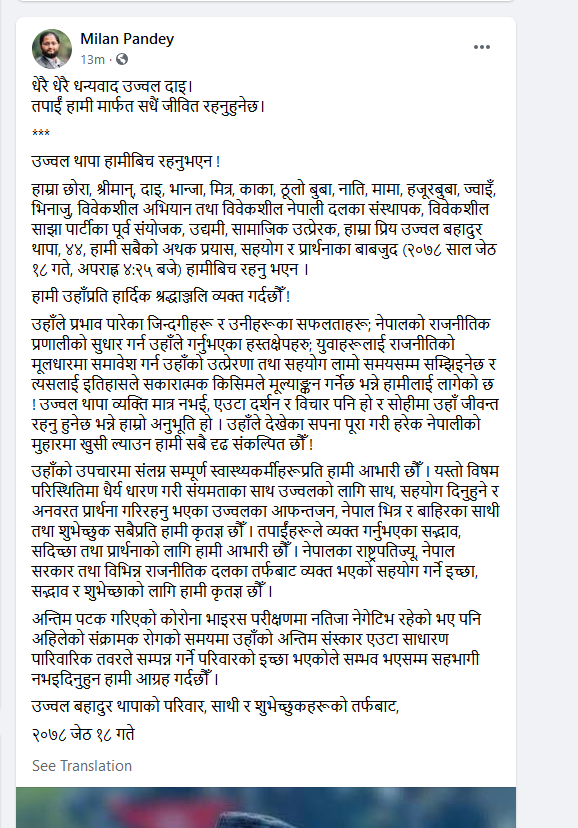 Milan Pandey
13m ·

धेरै धेरै धन्यवाद उज्वल दाइ।
तपाईं हामी मार्फत सधैं जीवित रहनुहुनेछ।

***

उज्वल थापा हामीबिच रहनुभएन !

हाम्रा छोरा, श्रीमान्, दाइ, भान्जा, मित्र, काका, ठूलो बुबा, नाति, मामा, हजूरबुबा, ज्वाइँ, भिनाजु, विवेकशील अभियान तथा विवेकशील नेपाली दलका संस्थापक, विवेकशील साझा पार्टीका पूर्व संयोजक, उद्यमी, सामाजिक उत्प्रेरक, हाम्रा प्रिय उज्वल बहादुर थापा, ४४, हामी सबैको अथक प्रयास, सहयोग र प्रार्थनाका बाबजुद (२०७८ साल जेठ १८ गते, अपराह्न ४:२५ बजे) हामीबिच रहनु भएन ।

हामी उहाँप्रति हार्दिक श्रद्धाञ्जलि व्यक्त गर्दछौँ !

उहाँले प्रभाव पारेका जिन्दगीहरू र उनीहरूका सफलताहरू; नेपालको राजनीतिक प्रणालीको सुधार गर्न उहाँले गर्नुभएका हस्तक्षेपहरु; युवाहरूलाई राजनीतिको मूलधारमा समावेश गर्न उहाँको उत्प्रेरणा तथा सहयोग लामो समयसम्म सम्झिइनेछ र त्यसलाई इतिहासले सकारात्मक किसिमले मूल्याङ्कन गर्नेछ भन्ने हामीलाई लागेको छ ! उज्वल थापा व्यक्ति मात्र नभई, एउटा दर्शन र विचार पनि हो र सोहीमा उहाँ जीवन्त रहनु हुनेछ भन्ने हाम्रो अनुभूति हो । उहाँले देखेका सपना पूरा गरी हरेक नेपालीको मुहारमा खुसी ल्याउन हामी सबै दृढ संकल्पित छौँ !

उहाँको उपचारमा संलग्न सम्पूर्ण स्वास्थ्यकर्मीहरूप्रति हामी आभारी छौँ । यस्तो विषम परिस्थितिमा धैर्य धारण गरी संयमताका साथ उज्वलको लागि साथ, सहयोग दिनुहुने र अनवरत प्रार्थना गरिरहनु भएका उज्वलका आफन्तजन, नेपाल भित्र र बाहिरका साथी तथा शुभेच्छुक सबैप्रति हामी कृतज्ञ छौँ । तपाईंहरूले व्यक्त गर्नुभएका सद्भाव, सदिच्छा तथा प्रार्थनाको लागि हामी आभारी छौँ । नेपालका राष्ट्रपतिज्यू, नेपाल सरकार तथा विभिन्न राजनीतिक दलका तर्फबाट व्यक्त भएको सहयोग गर्ने इच्छा, सद्भाव र शुभेच्छाको लागि हामी कृतज्ञ छौँ ।

अन्तिम पटक गरिएको कोरोना भाइरस परीक्षणमा नतिजा नेगेटिभ रहेको भए पनि अहिलेको संक्रामक रोगको समयमा उहाँको अन्तिम संस्कार एउटा साधारण पारिवारिक तवरले सम्पन्न गर्ने परिवारको इच्छा भएकोले सम्भव भएसम्म सहभागी नभइदिनुहुन हामी आग्रह गर्दछौँ ।

उज्वल बहादुर थापाको परिवार, साथी र शुभेच्छुकहरूको तर्फबाट,

२०७८ जेठ १८ गते

See Translation